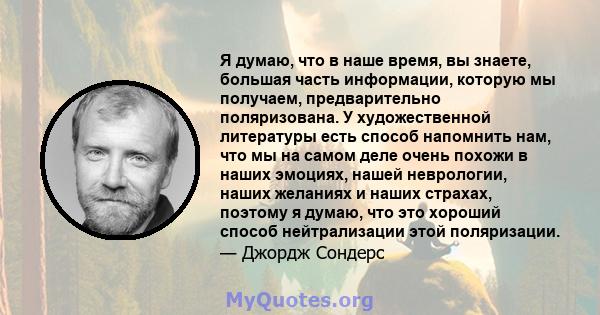 Я думаю, что в наше время, вы знаете, большая часть информации, которую мы получаем, предварительно поляризована. У художественной литературы есть способ напомнить нам, что мы на самом деле очень похожи в наших эмоциях, нашей неврологии, наших желаниях и наших страхах, поэтому я думаю, что это хороший способ нейтрализации этой поляризации.
— Джордж Сондерс

MyQuotes.org